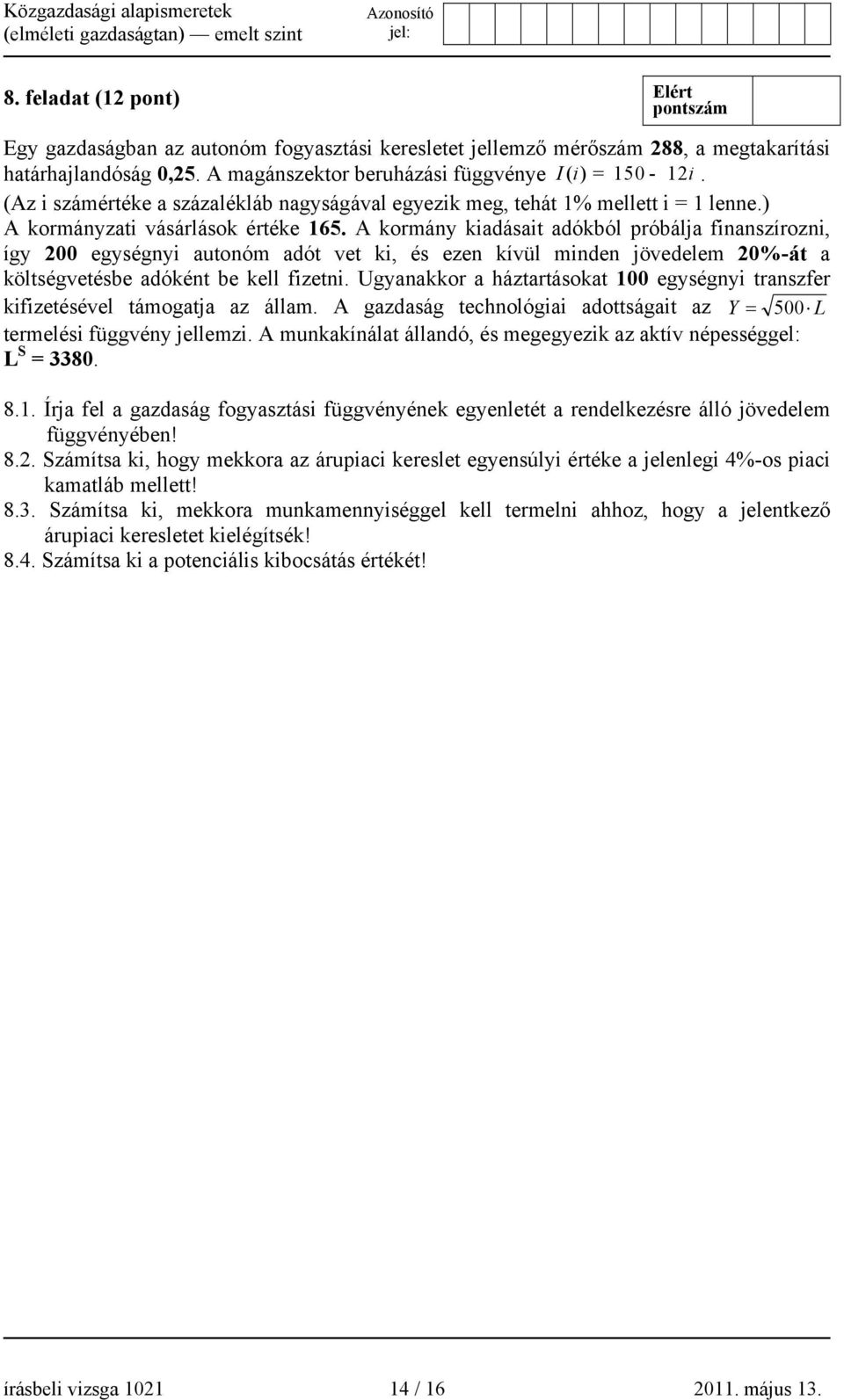 Közgazdasági alapismeretek (elméleti gazdaságtan) — emelt szint

Azonosító jel:

8. feladat (12 pont)

Elért pontszám

Egy gazdaságban az autonóm fogyasztási keresletet jellemző mérőszám 288, a megtakarítási határhajlandóság 0,25. A magánszektor beruházási függvénye $I(i) = 150 - 12i$. (Az i számértéke a százalékláb nagyságával egyezik meg, tehát 1% mellett i = 1 lenne.) A kormányzati vásárlások értéke 165. A kormány kiadásait adókból próbálja finanszírozni, így 200 egységnyi autonóm adót vet ki, és ezen kívül minden jövedelem 20%-át a költségvetésbe adóként be kell fizetni. Ugyanakkor a háztartásokat 100 egységnyi transzfer kifizetésével támogatja az állam. A gazdaság technológiai adottságait az $Y = \sqrt{500 \cdot L}$ termelési függvény jellemzi. A munkakínálat állandó, és megegyezik az aktív népességgel: $L^S = 3380$.

8.1. Írja fel a gazdaság fogyasztási függvényének egyenletét a rendelkezésre álló jövedelem függvényében!
8.2. Számítsa ki, hogy mekkora az árupiaci kereslet egyensúlyi értéke a jelenlegi 4%-os piaci kamatláb mellett!
8.3. Számítsa ki, mekkora munkamennyiséggel kell termelni ahhoz, hogy a jelentkező árupiaci keresletet kielégítsék!
8.4. Számítsa ki a potenciális kibocsátás értékét!

írásbeli vizsga 1021 14 / 16 2011. május 13.